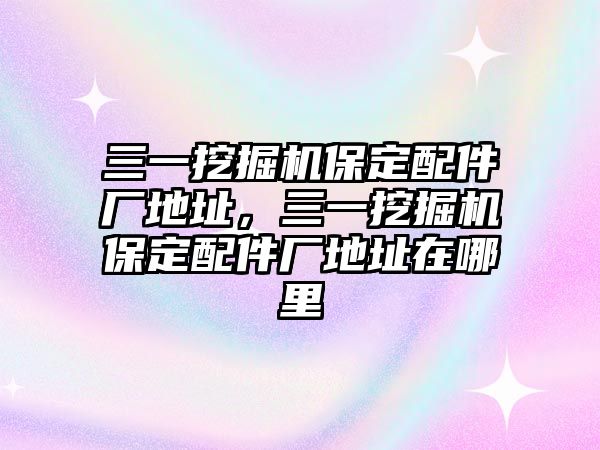 三一挖掘机保定配件厂地址，三一挖掘机保定配件厂地址在哪里